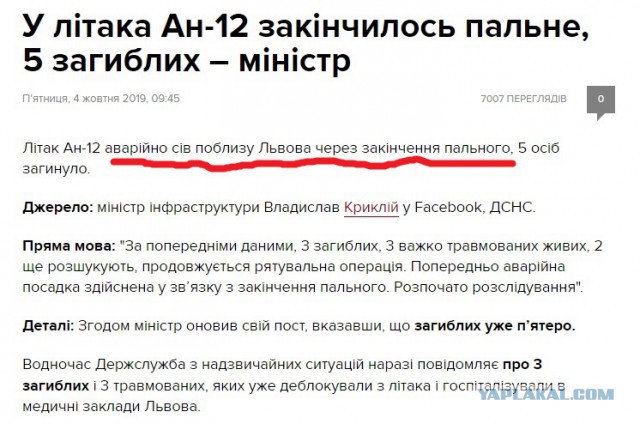 У літака Ан-12 закінчилось пальне, 5 загиблих – міністр

П'ятниця, 4 жовтня 2019, 09:45

7007 ПЕРЕГЛЯДІВ

0

Літак Ан-12 аварійно сів поблизу Львова через закінчення пального, 5 осіб загинуло.

Джерело: міністр інфраструктури Владислав Криклій у Facebook, ДСНС.

Пряма мова: "За попередніми даними, 3 загиблих, 3 важко травмованих живих, 2 ще розшукують, продовжується рятувальна операція. Попередньо аварійна посадка здійснена у зв'язку з закінчення пального. Розпочато розслідування".

Деталі: Згодом міністр оновив свій пост, вказавши, що загиблих уже п'ятеро.

Водночас Держслужба з надзвичайних ситуацій наразі повідомляє про 3 загиблих і 3 травмованих, яких уже деблокували з літака і госпіталізували в медичні заклади Львова.

YAPLAKAL.COM